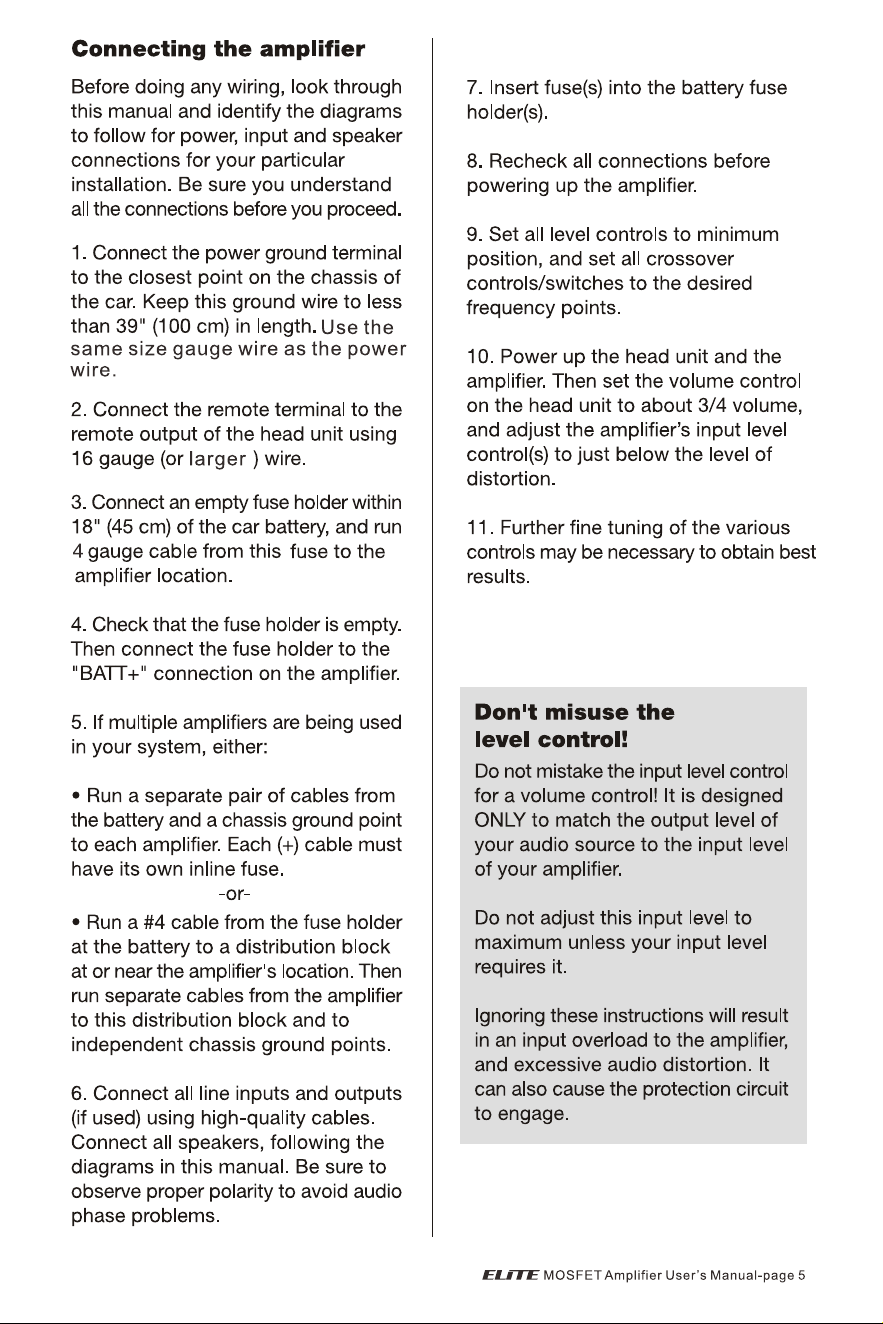 Connecting the amplifier

Before doing any wiring, look through this manual and identify the diagrams to follow for power, input and speaker connections for your particular installation. Be sure you understand all the connections before you proceed.

1. Connect the power ground terminal to the closest point on the chassis of the car. Keep this ground wire to less than 39" (100 cm) in length. Use the same size gauge wire as the power wire.

2. Connect the remote terminal to the remote output of the head unit using 16 gauge (or larger ) wire.

3. Connect an empty fuse holder within 18" (45 cm) of the car battery, and run 4 gauge cable from this fuse to the amplifier location.

4. Check that the fuse holder is empty. Then connect the fuse holder to the "BATT+" connection on the amplifier.

5. If multiple amplifiers are being used in your system, either:

• Run a separate pair of cables from the battery and a chassis ground point to each amplifier. Each (+) cable must have its own inline fuse.

-or-

• Run a #4 cable from the fuse holder at the battery to a distribution block at or near the amplifier's location. Then run separate cables from the amplifier to this distribution block and to independent chassis ground points.

6. Connect all line inputs and outputs (if used) using high-quality cables. Connect all speakers, following the diagrams in this manual. Be sure to observe proper polarity to avoid audio phase problems.

7. Insert fuse(s) into the battery fuse holder(s).

8. Recheck all connections before powering up the amplifier.

9. Set all level controls to minimum position, and set all crossover controls/switches to the desired frequency points.

10. Power up the head unit and the amplifier. Then set the volume control on the head unit to about 3/4 volume, and adjust the amplifier's input level control(s) to just below the level of distortion.

11. Further fine tuning of the various controls may be necessary to obtain best results.

Don't misuse the level control!

Do not mistake the input level control for a volume control! It is designed ONLY to match the output level of your audio source to the input level of your amplifier.

Do not adjust this input level to maximum unless your input level requires it.

Ignoring these instructions will result in an input overload to the amplifier, and excessive audio distortion. It can also cause the protection circuit to engage.

ELITE MOSFET Amplifier User's Manual-page 5